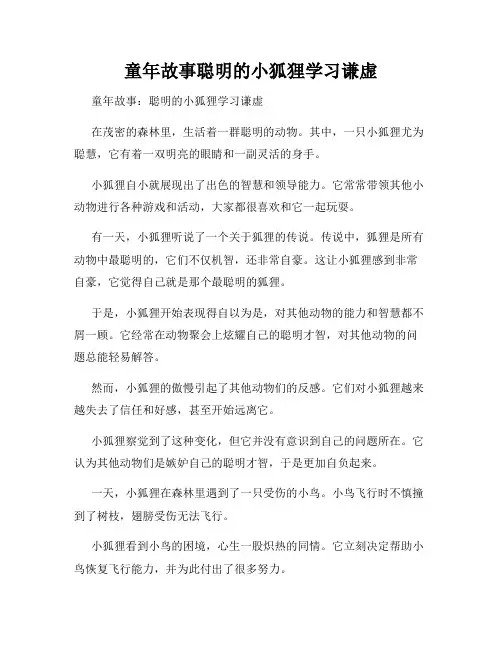 童年故事聪明的小狐狸学习谦虚

童年故事：聪明的小狐狸学习谦虚

在茂密的森林里，生活着一群聪明的动物。其中，一只小狐狸尤为聪慧，它有着一双明亮的眼睛和一副灵活的身手。

小狐狸自小就展现出了出色的智慧和领导能力。它常常带领其他小动物进行各种游戏和活动，大家都很喜欢和它一起玩耍。

有一天，小狐狸听说了一个关于狐狸的传说。传说中，狐狸是所有动物中最聪明的，它们不仅机智，还非常自豪。这让小狐狸感到非常自豪，它觉得自己就是那个最聪明的狐狸。

于是，小狐狸开始表现得自以为是，对其他动物的能力和智慧都不屑一顾。它经常在动物聚会上炫耀自己的聪明才智，对其他动物的问题总能轻易解答。

然而，小狐狸的傲慢引起了其他动物们的反感。它们对小狐狸越来越失去了信任和好感，甚至开始远离它。

小狐狸察觉到了这种变化，但它并没有意识到自己的问题所在。它认为其他动物们是嫉妒自己的聪明才智，于是更加自负起来。

一天，小狐狸在森林里遇到了一只受伤的小鸟。小鸟飞行时不慎撞到了树枝，翅膀受伤无法飞行。

小狐狸看到小鸟的困境，心生一股炽热的同情。它立刻决定帮助小鸟恢复飞行能力，并为此付出了很多努力。